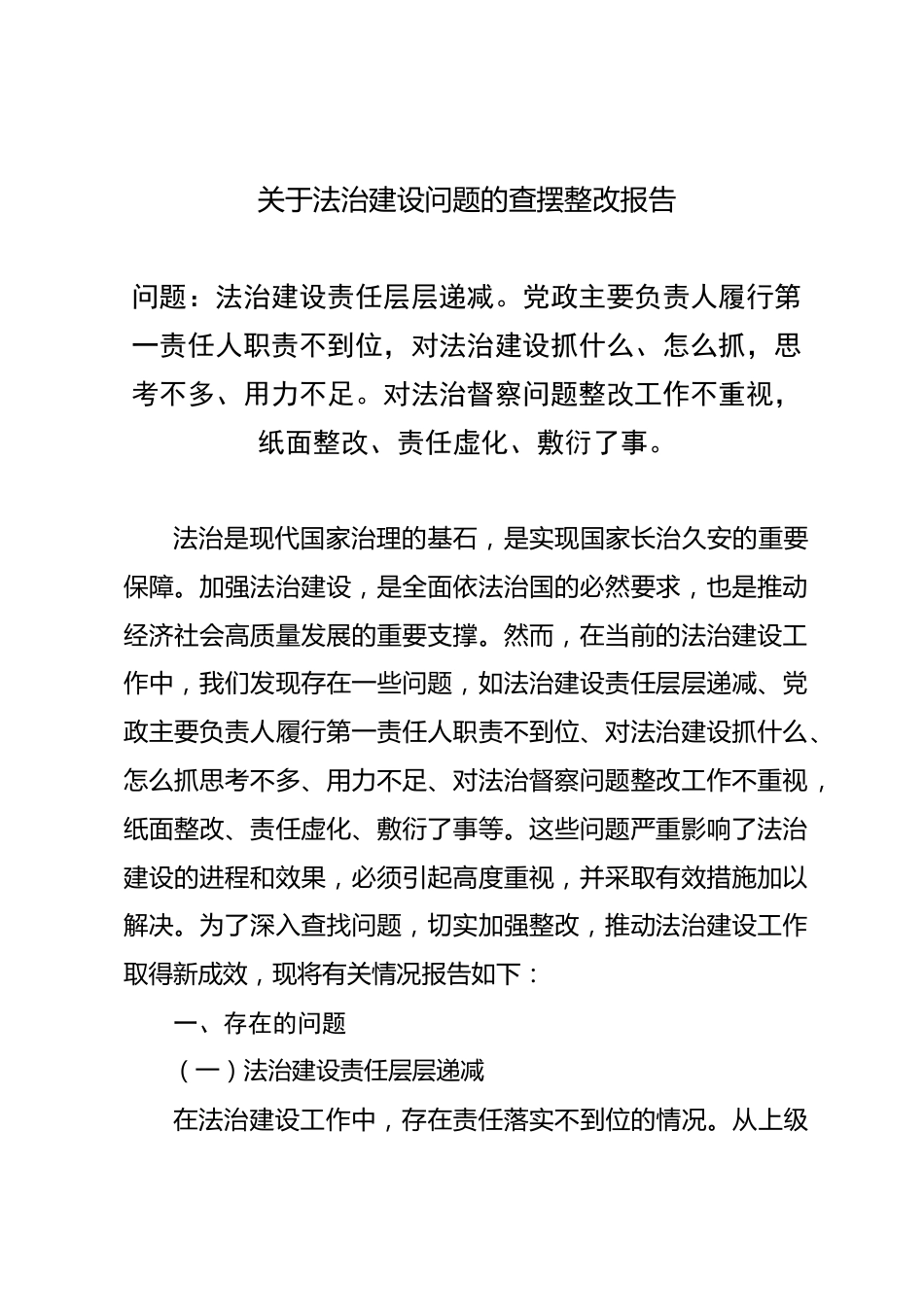 关于法治建设问题的查摆整改报告

问题：法治建设责任层层递减。党政主要负责人履行第一责任人职责不到位，对法治建设抓什么、怎么抓，思考不多、用力不足。对法治督察问题整改工作不重视，纸面整改、责任虚化、敷衍了事。

法治是现代国家治理的基石，是实现国家长治久安的重要保障。加强法治建设，是全面依法治国的必然要求，也是推动经济社会高质量发展的重要支撑。然而，在当前的法治建设工作中，我们发现存在一些问题，如法治建设责任层层递减、党政主要负责人履行第一责任人职责不到位、对法治建设抓什么、怎么抓思考不多、用力不足、对法治督察问题整改工作不重视，纸面整改、责任虚化、敷衍了事等。这些问题严重影响了法治建设的进程和效果，必须引起高度重视，并采取有效措施加以解决。为了深入查找问题，切实加强整改，推动法治建设工作取得新成效，现将有关情况报告如下：

一、存在的问题

（一）法治建设责任层层递减

在法治建设工作中，存在责任落实不到位的情况。从上级